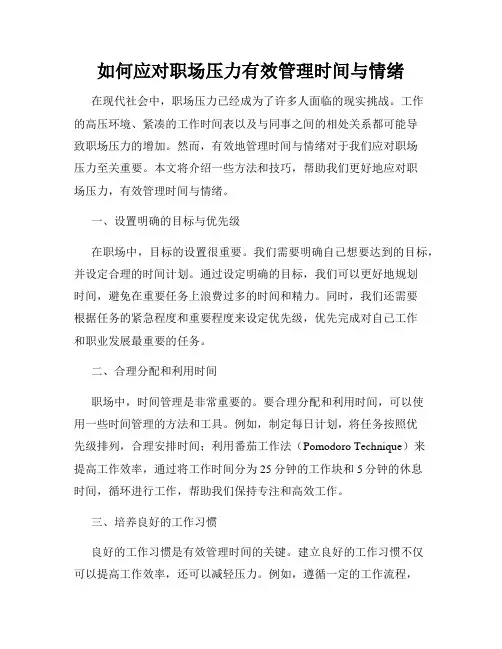 如何应对职场压力有效管理时间与情绪

在现代社会中，职场压力已经成为了许多人面临的现实挑战。工作的高压环境、紧凑的工作时间表以及与同事之间的相处关系都可能导致职场压力的增加。然而，有效地管理时间与情绪对于我们应对职场压力至关重要。本文将介绍一些方法和技巧，帮助我们更好地应对职场压力，有效管理时间与情绪。

一、设置明确的目标与优先级

在职场中，目标的设置很重要。我们需要明确自己想要达到的目标，并设定合理的时间计划。通过设定明确的目标，我们可以更好地规划时间，避免在重要任务上浪费过多的时间和精力。同时，我们还需要根据任务的紧急程度和重要程度来设定优先级，优先完成对自己工作和职业发展最重要的任务。

二、合理分配和利用时间

职场中，时间管理是非常重要的。要合理分配和利用时间，可以使用一些时间管理的方法和工具。例如，制定每日计划，将任务按照优先级排列，合理安排时间；利用番茄工作法（Pomodoro Technique）来提高工作效率，通过将工作时间分为 25 分钟的工作块和 5 分钟的休息时间，循环进行工作，帮助我们保持专注和高效工作。

三、培养良好的工作习惯

良好的工作习惯是有效管理时间的关键。建立良好的工作习惯不仅可以提高工作效率，还可以减轻压力。例如，遵循一定的工作流程，